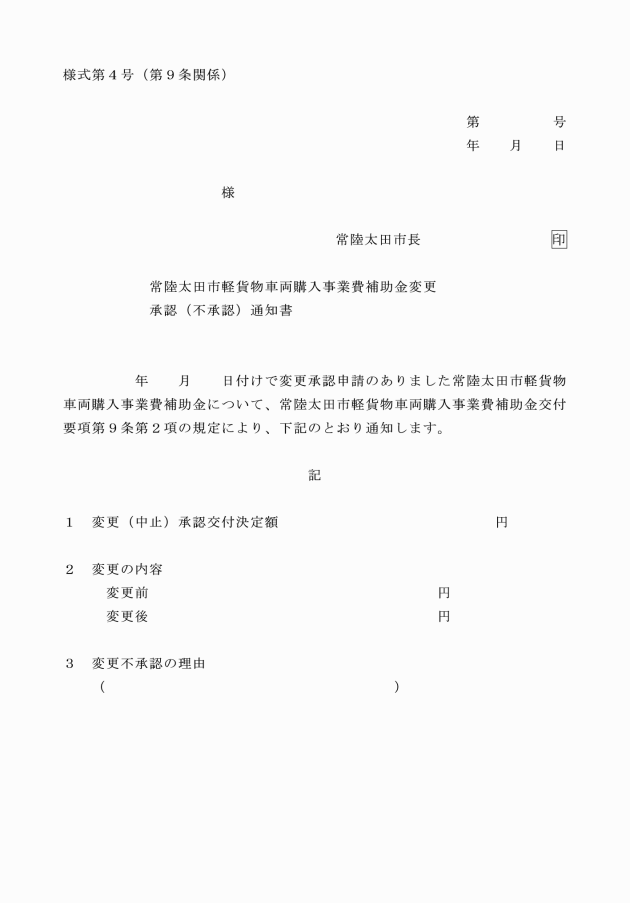 様式第４号（第９条関係）

第　　　号
年　月　日

様

常陸太田市長　　　　　印

常陸太田市軽貨物車両購入事業費補助金変更
承認（不承認）通知書

年　月　日付けで変更承認申請のありました常陸太田市軽貨物車両購入事業費補助金について、常陸太田市軽貨物車両購入事業費補助金交付要項第９条第２項の規定により、下記のとおり通知します。

記

１　変更（中止）承認交付決定額　　　　　円

２　変更の内容
変更前　　　　　円
変更後　　　　　円

３　変更不承認の理由
（　　　　　　　　）